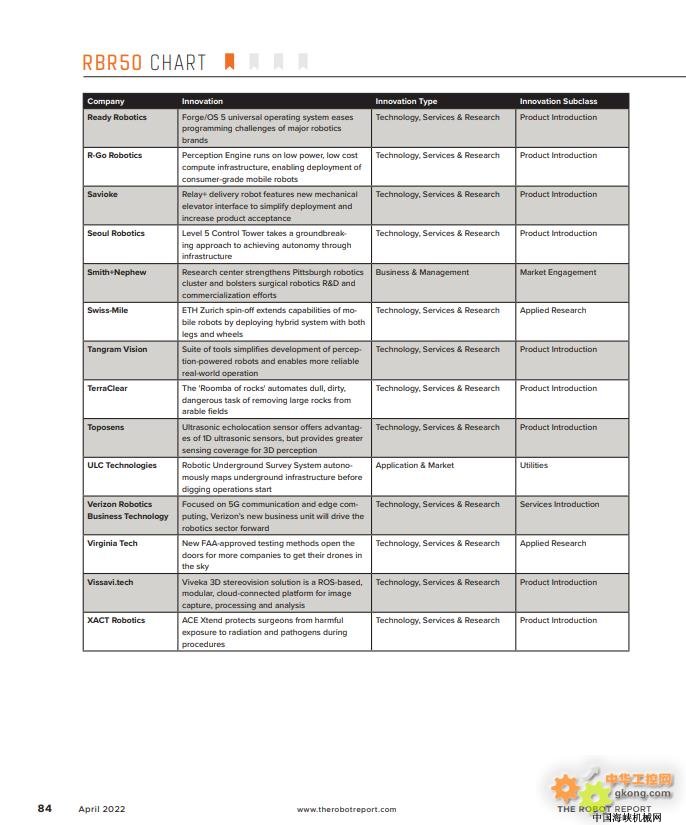 RBR50 CHART

| Company | Innovation | Innovation Type | Innovation Subclass |
|---|---|---|---|
| Ready Robotics | Forge/OS 5 universal operating system eases programming challenges of major robotics brands | Technology, Services & Research | Product Introduction |
| R-Go Robotics | Perception Engine runs on low power, low cost compute infrastructure, enabling deployment of consumer-grade mobile robots | Technology, Services & Research | Product Introduction |
| Savioke | Relay+ delivery robot features new mechanical elevator interface to simplify deployment and increase product acceptance | Technology, Services & Research | Product Introduction |
| Seoul Robotics | Level 5 Control Tower takes a groundbreaking approach to achieving autonomy through infrastructure | Technology, Services & Research | Product Introduction |
| Smith+Nephew | Research center strengthens Pittsburgh robotics cluster and bolsters surgical robotics R&D and commercialization efforts | Business & Management | Market Engagement |
| Swiss-Mile | ETH Zurich spin-off extends capabilities of mobile robots by deploying hybrid system with both legs and wheels | Technology, Services & Research | Applied Research |
| Tangram Vision | Suite of tools simplifies development of perception-powered robots and enables more reliable real-world operation | Technology, Services & Research | Product Introduction |
| TerraClear | The 'Roomba of rocks' automates dull, dirty, dangerous task of removing large rocks from arable fields | Technology, Services & Research | Product Introduction |
| Toposens | Ultrasonic echolocation sensor offers advantages of 1D ultrasonic sensors, but provides greater sensing coverage for 3D perception | Technology, Services & Research | Product Introduction |
| ULC Technologies | Robotic Underground Survey System autonomously maps underground infrastructure before digging operations start | Application & Market | Utilities |
| Verizon Robotics Business Technology | Focused on 5G communication and edge computing, Verizon's new business unit will drive the robotics sector forward | Technology, Services & Research | Services Introduction |
| Virginia Tech | New FAA-approved testing methods open the doors for more companies to get their drones in the sky | Technology, Services & Research | Applied Research |
| Vissavi.tech | Viveka 3D stereovision solution is a ROS-based, modular, cloud-connected platform for image capture, processing and analysis | Technology, Services & Research | Product Introduction |
| XACT Robotics | ACE Xtend protects surgeons from harmful exposure to radiation and pathogens during procedures | Technology, Services & Research | Product Introduction |

84 April 2022 www.therobotreport.com THE ROBOT REPORT

中华工控网
gkong.com
中国海峡机械网